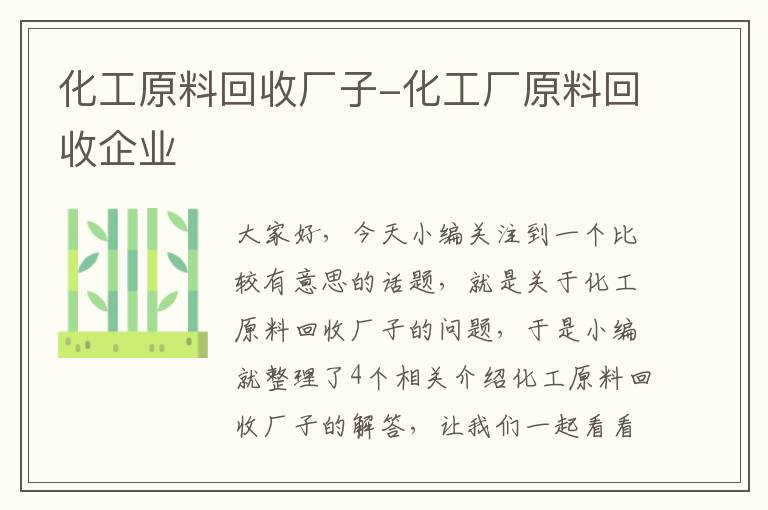 化工原料回收厂子-化工厂原料回收企业

大家好，今天小编关注到一个比较有意思的话题，就是关于化工原料回收厂子的问题，于是小编就整理了4个相关介绍化工原料回收厂子的解答，让我们一起看看